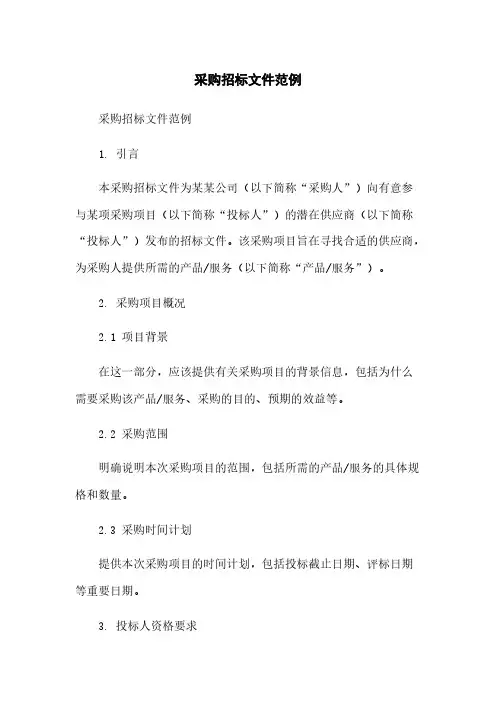 采购招标文件范例

采购招标文件范例

1. 引言

本采购招标文件为某某公司（以下简称“采购人”）向有意参与某项采购项目（以下简称“投标人”）的潜在供应商（以下简称“投标人”）发布的招标文件。该采购项目旨在寻找合适的供应商，为采购人提供所需的产品/服务（以下简称“产品/服务”）。

2. 采购项目概况

2.1 项目背景

在这一部分，应该提供有关采购项目的背景信息，包括为什么需要采购该产品/服务、采购的目的、预期的效益等。

2.2 采购范围

明确说明本次采购项目的范围，包括所需的产品/服务的具体规格和数量。

2.3 采购时间计划

提供本次采购项目的时间计划，包括投标截止日期、评标日期等重要日期。

3. 投标人资格要求